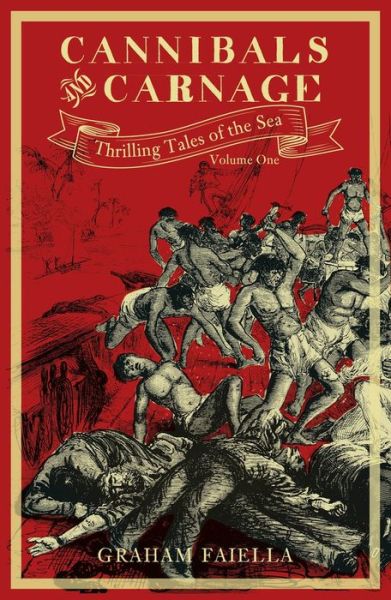 CANNIBALS
AND CARNAGE

Thrilling Tales of the Sea
Volume One

GRAHAM FAIELLA